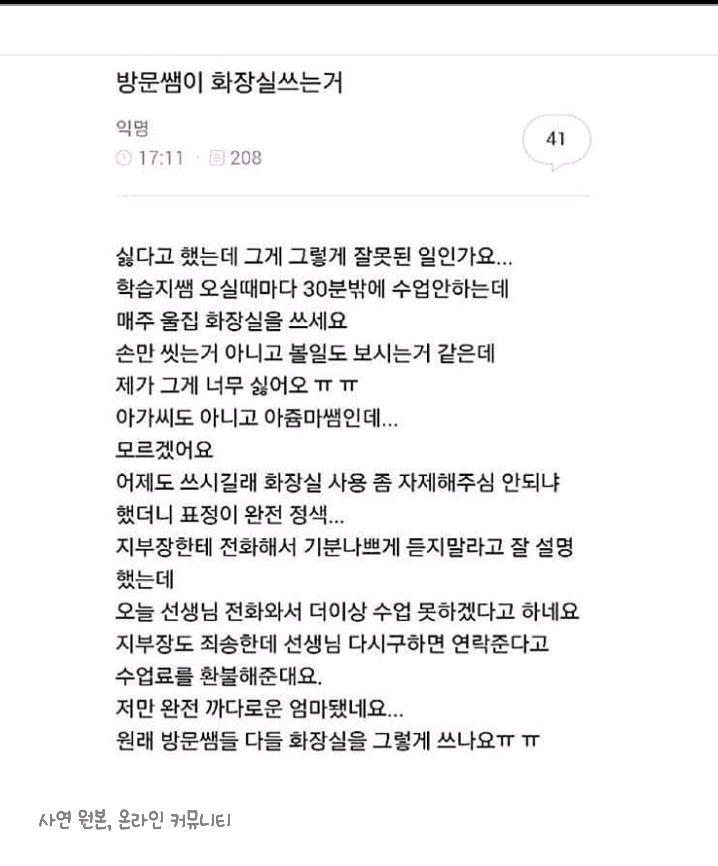 방문쌤이 화장실쓰는거

익명

17:11 · 208

41

싫다고 했는데 그게 그렇게 잘못된 일인가요...
학습지쌤 오실때마다 30분밖에 수업안하는데
매주 울집 화장실을 쓰세요
손만 씻는거 아니고 볼일도 보시는거 같은데
제가 그게 너무 싫어오 ㅠ ㅠ
아가씨도 아니고 아줌마쌤인데...
모르겠어요
어제도 쓰시길래 화장실 사용 좀 자제해주심 안되냐
했더니 표정이 완전 정색...
지부장한테 전화해서 기분나쁘게 듣지말라고 잘 설명
했는데
오늘 선생님 전화와서 더이상 수업 못하겠다고 하네요
지부장도 죄송한데 선생님 다시구하면 연락준다고
수업료를 환불해준대요.
저만 완전 까다로운 엄마됐네요...
원래 방문쌤들 다들 화장실을 그렇게 쓰나요ㅠ ㅠ

사연 원본, 온라인 커뮤니티